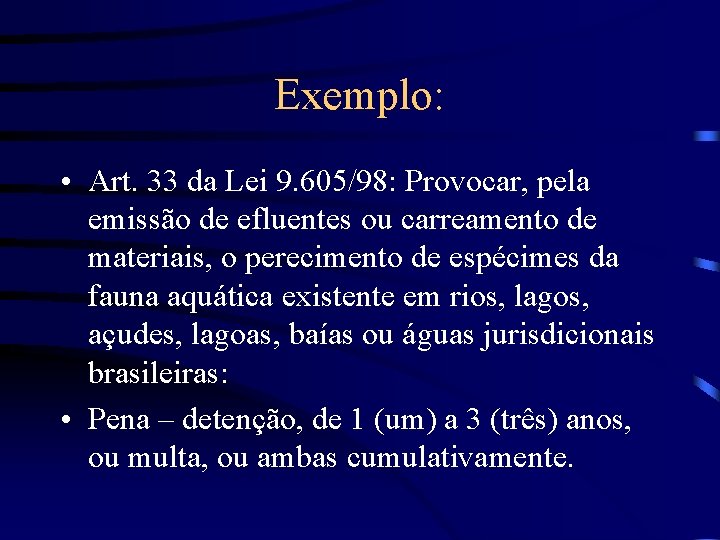 Exemplo:

• Art. 33 da Lei 9.605/98: Provocar, pela emissão de efluentes ou carreamento de materiais, o perecimento de espécimes da fauna aquática existente em rios, lagos, açudes, lagoas, baías ou águas jurisdicionais brasileiras:

• Pena – detenção, de 1 (um) a 3 (três) anos, ou multa, ou ambas cumulativamente.